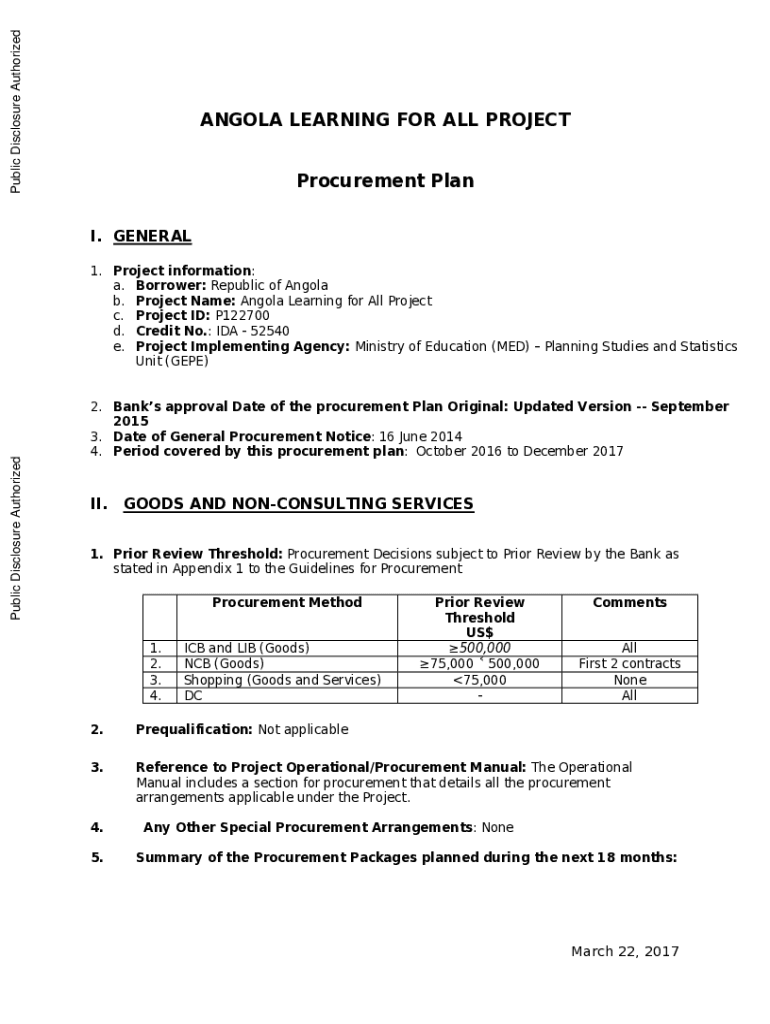 Public Disclosure Authorized

Public Disclosure Authorized

ANGOLA LEARNING FOR ALL PROJECT

Procurement Plan

I. GENERAL

1. Project information:
a. Borrower: Republic of Angola
b. Project Name: Angola Learning for All Project
c. Project ID: P122700
d. Credit No.: IDA - 52540
e. Project Implementing Agency: Ministry of Education (MED) – Planning Studies and Statistics Unit (GEPE)

2. Bank's approval Date of the procurement Plan Original: Updated Version -- September 2015
3. Date of General Procurement Notice: 16 June 2014
4. Period covered by this procurement plan: October 2016 to December 2017

II. GOODS AND NON-CONSULTING SERVICES

1. Prior Review Threshold: Procurement Decisions subject to Prior Review by the Bank as stated in Appendix 1 to the Guidelines for Procurement

| | Procurement Method | Prior Review Threshold US$ | Comments |
|---|---|---|---|
| 1. | ICB and LIB (Goods) | ≥500,000 | All |
| 2. | NCB (Goods) | ≥75,000 ˂ 500,000 | First 2 contracts |
| 3. | Shopping (Goods and Services) | <75,000 | None |
| 4. | DC | - | All |

2. Prequalification: Not applicable

3. Reference to Project Operational/Procurement Manual: The Operational Manual includes a section for procurement that details all the procurement arrangements applicable under the Project.

4. Any Other Special Procurement Arrangements: None

5. Summary of the Procurement Packages planned during the next 18 months:

March 22, 2017